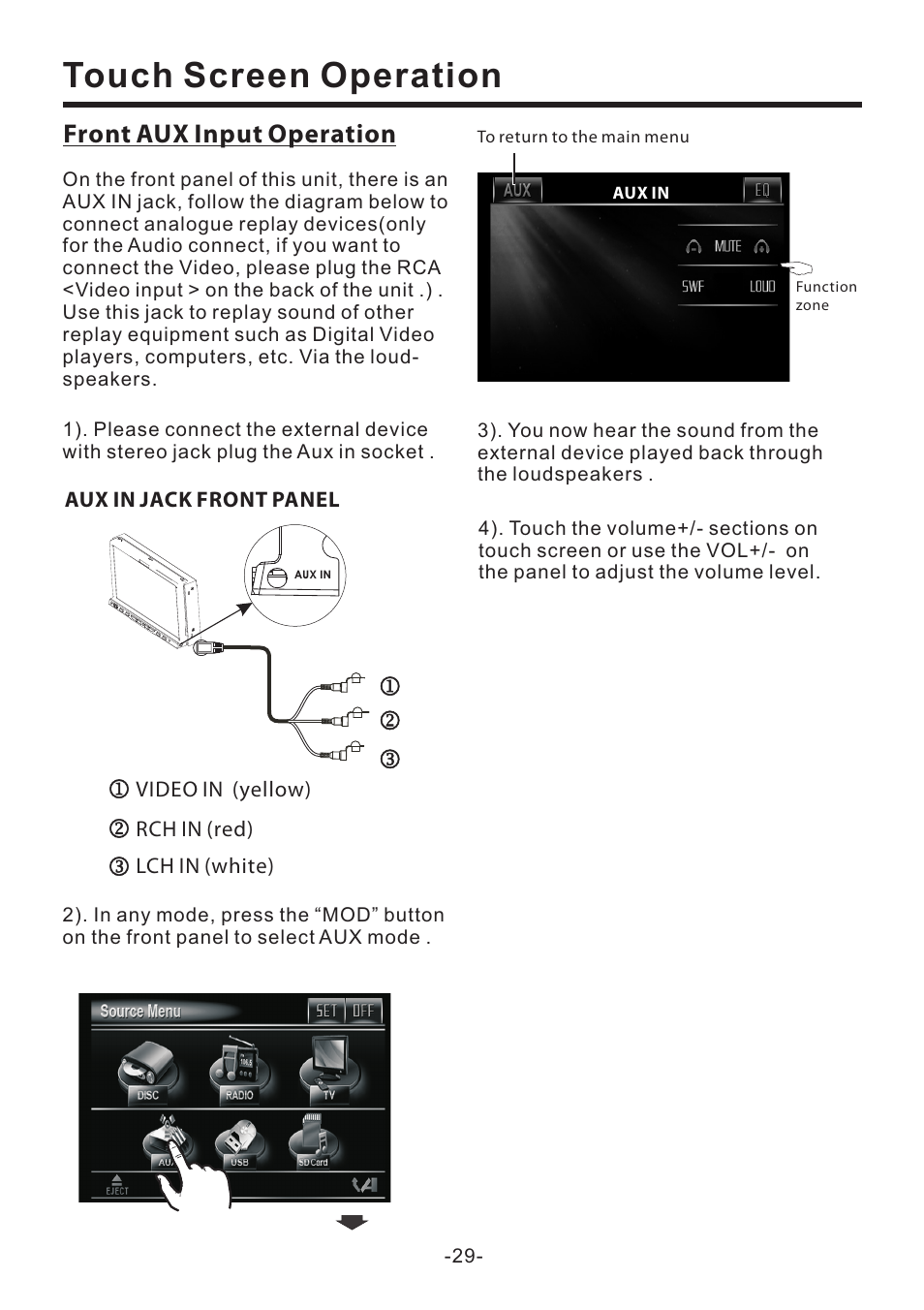 Touch Screen Operation

Front AUX Input Operation

On the front panel of this unit, there is an AUX IN jack, follow the diagram below to connect analogue replay devices(only for the Audio connect, if you want to connect the Video, please plug the RCA <Video input > on the back of the unit .) . Use this jack to replay sound of other replay equipment such as Digital Video players, computers, etc. Via the loudspeakers.

1). Please connect the external device with stereo jack plug the Aux in socket .

AUX IN JACK FRONT PANEL

AUX IN

①

②

③

① VIDEO IN (yellow)

② RCH IN (red)

③ LCH IN (white)

2). In any mode, press the “MOD” button on the front panel to select AUX mode .

Source Menu SET OFF

DISC RADIO TV

AUX USB SD Card

EJECT

To return to the main menu

AUX AUX IN EQ

MUTE

SWF LOUD

Function zone

3). You now hear the sound from the external device played back through the loudspeakers .

4). Touch the volume+/- sections on touch screen or use the VOL+/- on the panel to adjust the volume level.

-29-